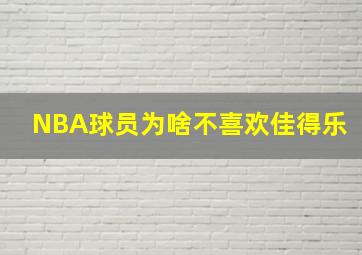 NBA球员为啥不喜欢佳得乐